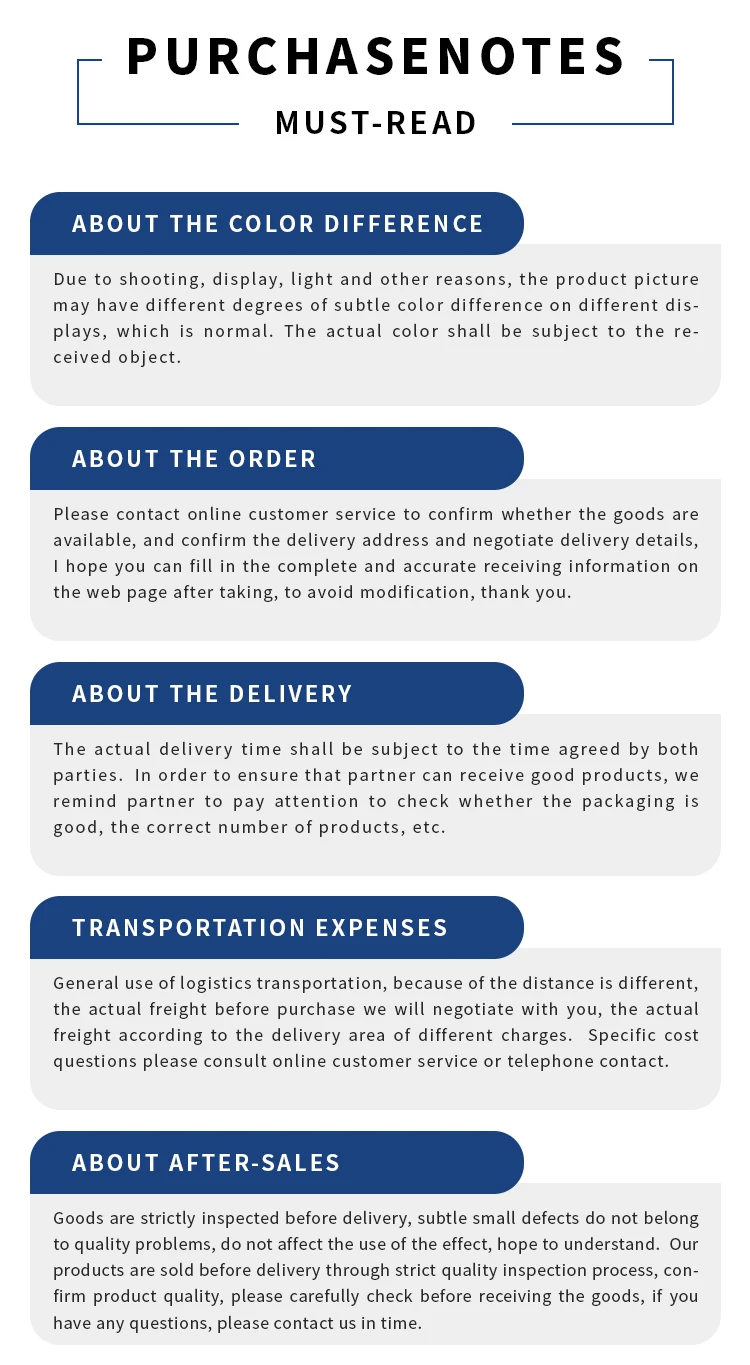 PURCHASENOTES

MUST-READ

ABOUT THE COLOR DIFFERENCE

Due to shooting, display, light and other reasons, the product picture may have different degrees of subtle color difference on different displays, which is normal. The actual color shall be subject to the received object.

ABOUT THE ORDER

Please contact online customer service to confirm whether the goods are available, and confirm the delivery address and negotiate delivery details, I hope you can fill in the complete and accurate receiving information on the web page after taking, to avoid modification, thank you.

ABOUT THE DELIVERY

The actual delivery time shall be subject to the time agreed by both parties. In order to ensure that partner can receive good products, we remind partner to pay attention to check whether the packaging is good, the correct number of products, etc.

TRANSPORTATION EXPENSES

General use of logistics transportation, because of the distance is different, the actual freight before purchase we will negotiate with you, the actual freight according to the delivery area of different charges. Specific cost questions please consult online customer service or telephone contact.

ABOUT AFTER-SALES

Goods are strictly inspected before delivery, subtle small defects do not belong to quality problems, do not affect the use of the effect, hope to understand. Our products are sold before delivery through strict quality inspection process, confirm product quality, please carefully check before receiving the goods, if you have any questions, please contact us in time.